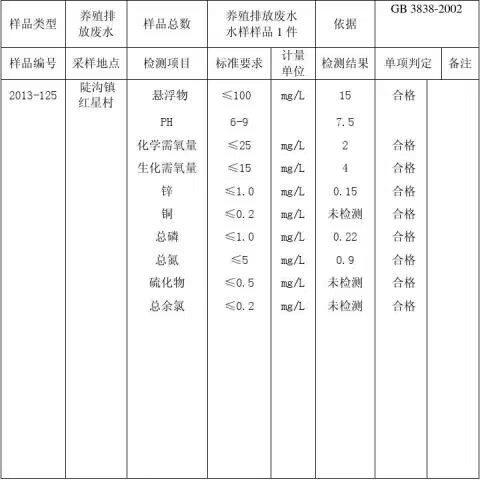 | 样品类型 | 养殖排放废水 | 样品总数 | 养殖排放废水水样样品 1 件 | | 依据 | GB 3838-2002 | |
|---|---|---|---|---|---|---|---|
| 样品编号 | 采样地点 | 检测项目 | 标准要求 | 计量单位 | 检测结果 | 单项判定 | 备注 |
| 2013-125 | 陡沟镇红星村 | 悬浮物 | ≤100 | mg/L | 15 | 合格 | |
| | | PH | 6-9 | | 7.5 | | |
| | | 化学需氧量 | ≤25 | mg/L | 2 | 合格 | |
| | | 生化需氧量 | ≤15 | mg/L | 4 | 合格 | |
| | | 锌 | ≤1.0 | mg/L | 0.15 | 合格 | |
| | | 铜 | ≤0.2 | mg/L | 未检测 | 合格 | |
| | | 总磷 | ≤1.0 | mg/L | 0.22 | 合格 | |
| | | 总氮 | ≤5 | mg/L | 0.9 | 合格 | |
| | | 硫化物 | ≤0.5 | mg/L | 未检测 | 合格 | |
| | | 总余氯 | ≤0.2 | mg/L | 未检测 | 合格 | |